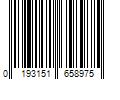 0 193151 658975